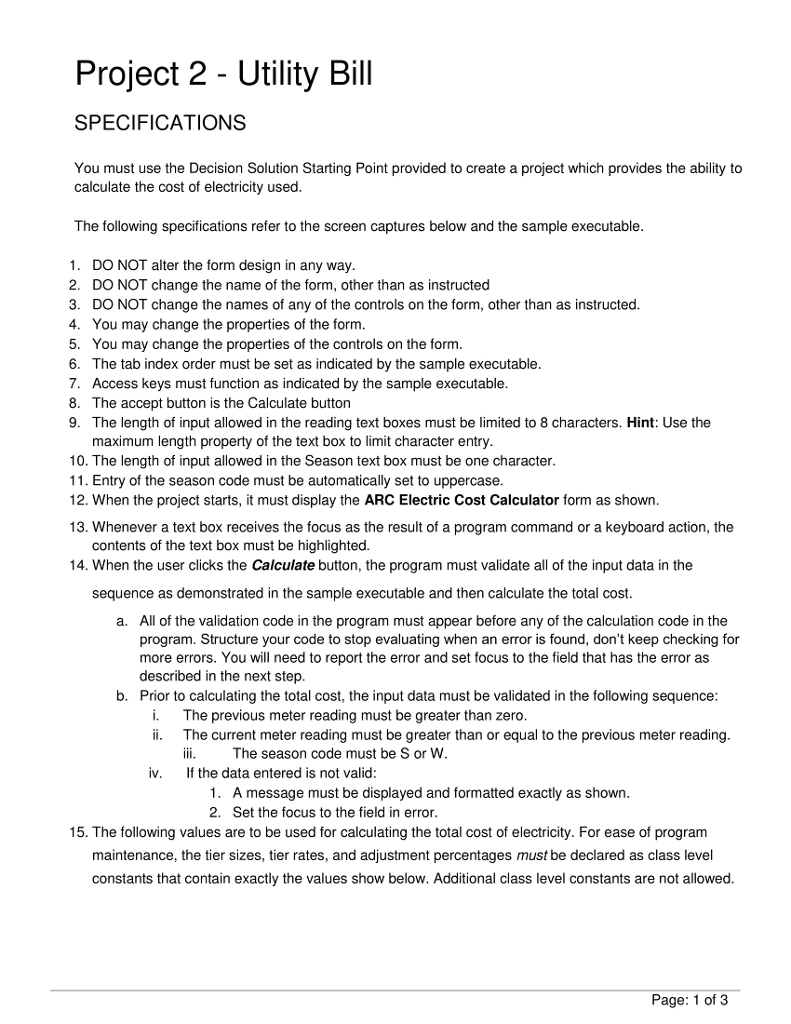 Project 2 - Utility Bill

SPECIFICATIONS

You must use the Decision Solution Starting Point provided to create a project which provides the ability to calculate the cost of electricity used.

The following specifications refer to the screen captures below and the sample executable.

1. DO NOT alter the form design in any way.
2. DO NOT change the name of the form, other than as instructed
3. DO NOT change the names of any of the controls on the form, other than as instructed.
4. You may change the properties of the form.
5. You may change the properties of the controls on the form.
6. The tab index order must be set as indicated by the sample executable.
7. Access keys must function as indicated by the sample executable.
8. The accept button is the Calculate button
9. The length of input allowed in the reading text boxes must be limited to 8 characters. Hint: Use the maximum length property of the text box to limit character entry.
10. The length of input allowed in the Season text box must be one character.
11. Entry of the season code must be automatically set to uppercase.
12. When the project starts, it must display the ARC Electric Cost Calculator form as shown.
13. Whenever a text box receives the focus as the result of a program command or a keyboard action, the contents of the text box must be highlighted.
14. When the user clicks the Calculate button, the program must validate all of the input data in the sequence as demonstrated in the sample executable and then calculate the total cost.
a. All of the validation code in the program must appear before any of the calculation code in the program. Structure your code to stop evaluating when an error is found, don't keep checking for more errors. You will need to report the error and set focus to the field that has the error as described in the next step.
b. Prior to calculating the total cost, the input data must be validated in the following sequence:
i. The previous meter reading must be greater than zero.
ii. The current meter reading must be greater than or equal to the previous meter reading.
iii. The season code must be S or W.
iv. If the data entered is not valid:
1. A message must be displayed and formatted exactly as shown.
2. Set the focus to the field in error.
15. The following values are to be used for calculating the total cost of electricity. For ease of program maintenance, the tier sizes, tier rates, and adjustment percentages must be declared as class level constants that contain exactly the values show below. Additional class level constants are not allowed.

Page: 1 of 3